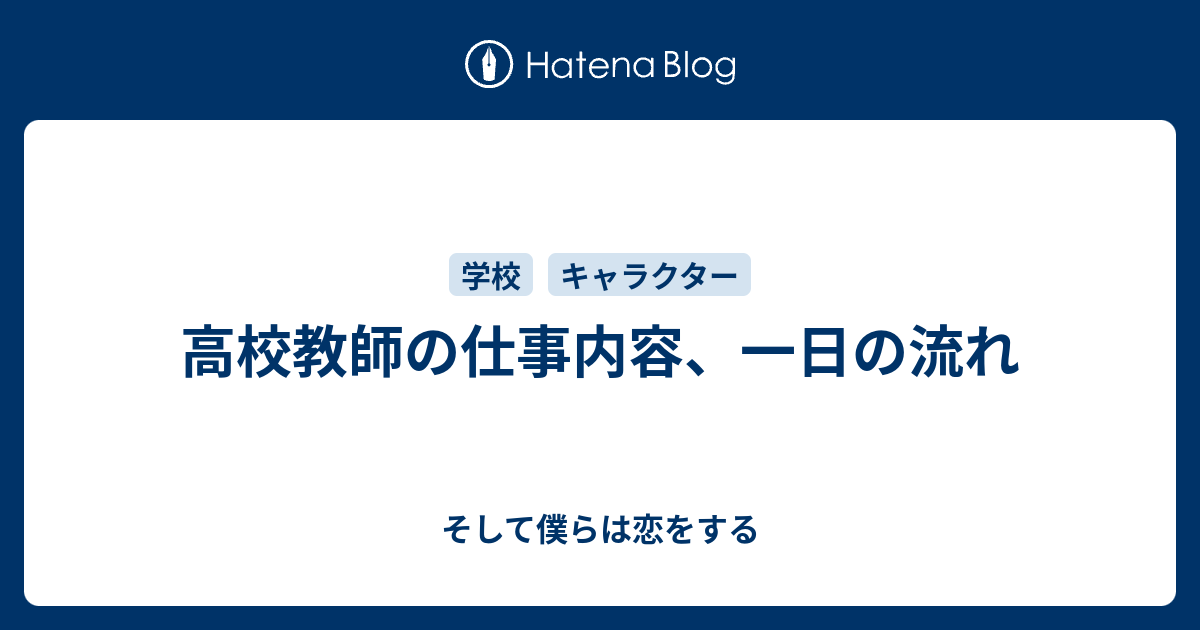 Hatena Blog

学校 キャラクター

高校教師の仕事内容、一日の流れ

そして僕らは恋をする